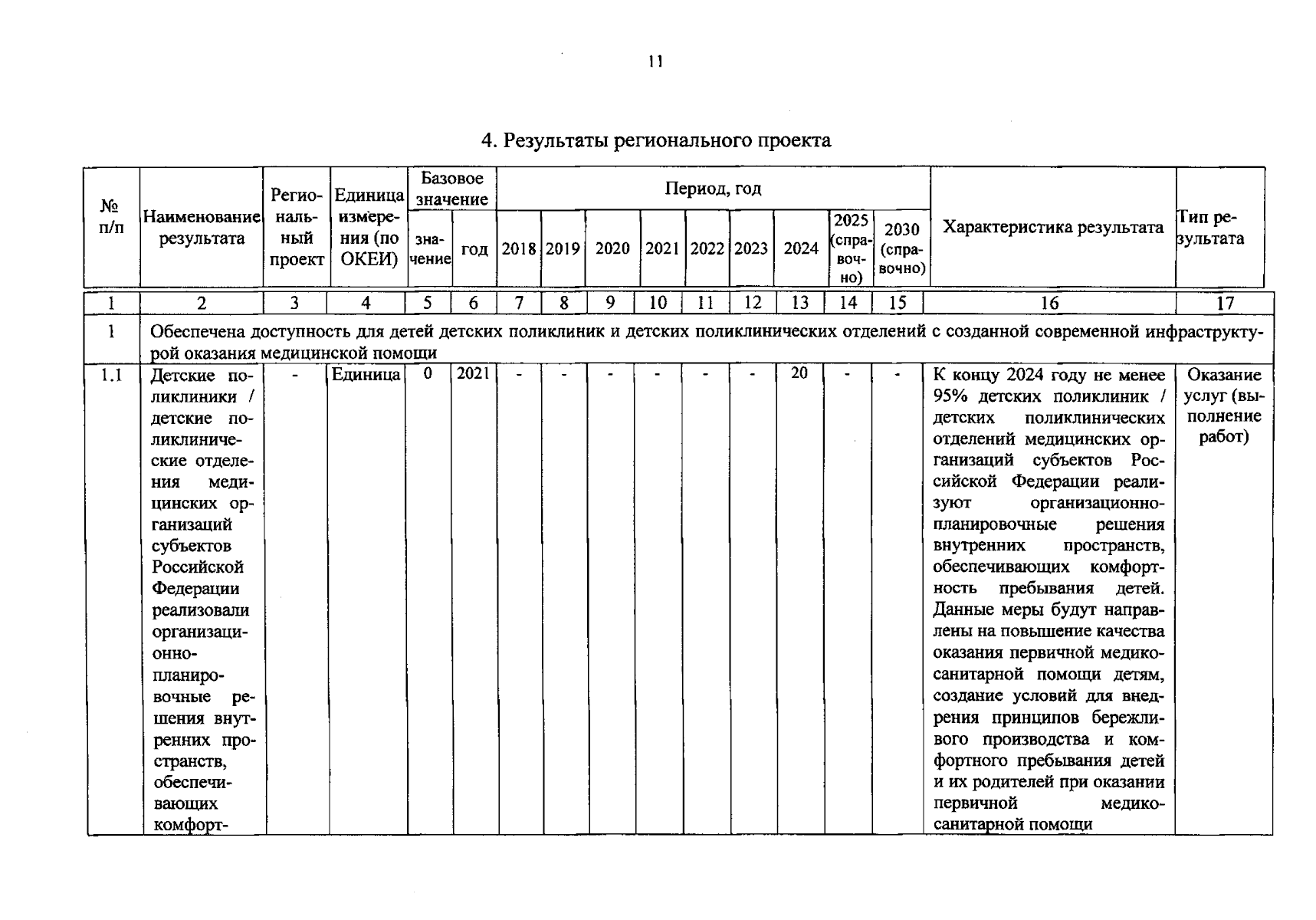 11

4. Результаты регионального проекта

| № п/п | Наименование результата | Региональный проект | Единица измерения (по ОКЕИ) | Базовое значение |  | Период, год |  |  |  |  |  |  |  |  | Характеристика результата | Тип результата |
|---|---|---|---|---|---|---|---|---|---|---|---|---|---|---|---|---|
|  |  |  |  | значение | год | 2018 | 2019 | 2020 | 2021 | 2022 | 2023 | 2024 | 2025 (справочно) | 2030 (справочно) |  |  |
| 1 | 2 | 3 | 4 | 5 | 6 | 7 | 8 | 9 | 10 | 11 | 12 | 13 | 14 | 15 | 16 | 17 |
| 1 | Обеспечена доступность для детей детских поликлиник и детских поликлинических отделений с созданной современной инфраструктурой оказания медицинской помощи |  |  |  |  |  |  |  |  |  |  |  |  |  |  |  |
| 1.1 | Детские поликлиники / детские поликлинические отделения медицинских организаций субъектов Российской Федерации реализовали организационно-планировочные решения внутренних пространств, обеспечивающих комфорт- | - | Единица | 0 | 2021 | - | - | - | - | - | - | 20 | - | - | К концу 2024 году не менее 95% детских поликлиник / детских поликлинических отделений медицинских организаций субъектов Российской Федерации реализуют организационно-планировочные решения внутренних пространств, обеспечивающих комфортность пребывания детей. Данные меры будут направлены на повышение качества оказания первичной медико-санитарной помощи детям, создание условий для внедрения принципов бережливого производства и комфортного пребывания детей и их родителей при оказании первичной медико-санитарной помощи | Оказание услуг (выполнение работ) |